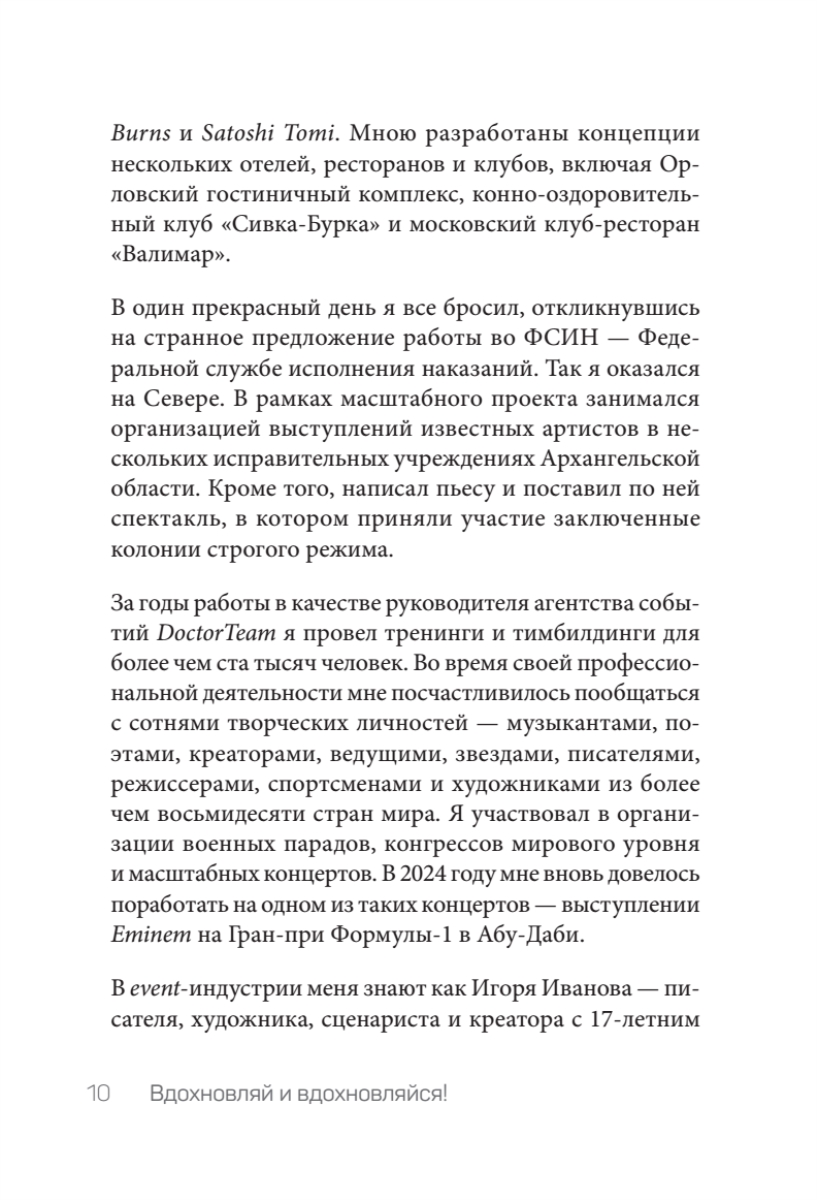 Burns и Satoshi Tomi. Мною разработаны концепции нескольких отелей, ресторанов и клубов, включая Орловский гостиничный комплекс, конно-оздоровительный клуб «Сивка-Бурка» и московский клуб-ресторан «Валимар».

В один прекрасный день я все бросил, откликнувшись на странное предложение работы во ФСИН — Федеральной службе исполнения наказаний. Так я оказался на Севере. В рамках масштабного проекта занимался организацией выступлений известных артистов в нескольких исправительных учреждениях Архангельской области. Кроме того, написал пьесу и поставил по ней спектакль, в котором приняли участие заключенные колонии строгого режима.

За годы работы в качестве руководителя агентства событий DoctorTeam я провел тренинги и тимбилдинги для более чем ста тысяч человек. Во время своей профессиональной деятельности мне посчастливилось пообщаться с сотнями творческих личностей — музыкантами, поэтами, креаторами, ведущими, звездами, писателями, режиссерами, спортсменами и художниками из более чем восьмидесяти стран мира. Я участвовал в организации военных парадов, конгрессов мирового уровня и масштабных концертов. В 2024 году мне вновь довелось поработать на одном из таких концертов — выступлении Eminem на Гран-при Формулы-1 в Абу-Даби.

В event-индустрии меня знают как Игоря Иванова — писателя, художника, сценариста и креатора с 17-летним

10 Вдохновляй и вдохновляйся!